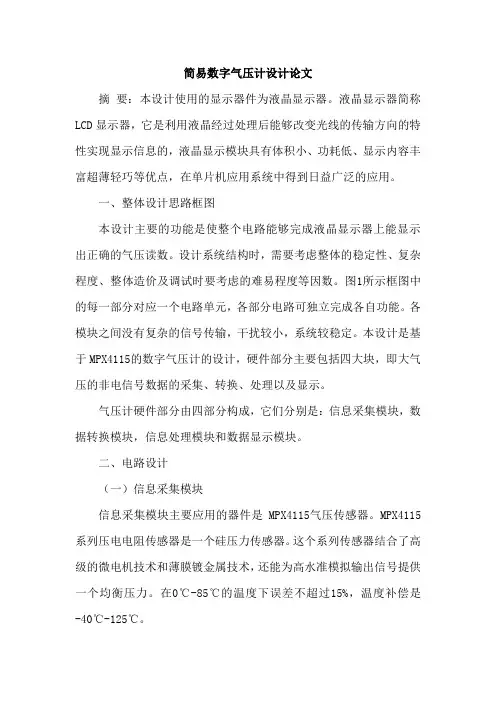 简易数字气压计设计论文

摘 要：本设计使用的显示器件为液晶显示器。液晶显示器简称LCD显示器，它是利用液晶经过处理后能够改变光线的传输方向的特性实现显示信息的，液晶显示模块具有体积小、功耗低、显示内容丰富超薄轻巧等优点，在单片机应用系统中得到日益广泛的应用。

一、整体设计思路框图

本设计主要的功能是使整个电路能够完成液晶显示器上能显示出正确的气压读数。设计系统结构时，需要考虑整体的稳定性、复杂程度、整体造价及调试时要考虑的难易程度等因数。图1所示框图中的每一部分对应一个电路单元，各部分电路可独立完成各自功能。各模块之间没有复杂的信号传输，干扰较小，系统较稳定。本设计是基于MPX4115的数字气压计的设计，硬件部分主要包括四大块，即大气压的非电信号数据的采集、转换、处理以及显示。

气压计硬件部分由四部分构成，它们分别是：信息采集模块，数据转换模块，信息处理模块和数据显示模块。

二、电路设计

（一）信息采集模块

信息采集模块主要应用的器件是 MPX4115气压传感器。MPX4115系列压电电阻传感器是一个硅压力传感器。这个系列传感器结合了高级的微电机技术和薄膜镀金属技术，还能为高水准模拟输出信号提供一个均衡压力。在0℃-85℃的温度下误差不超过15%，温度补偿是-40℃-125℃。